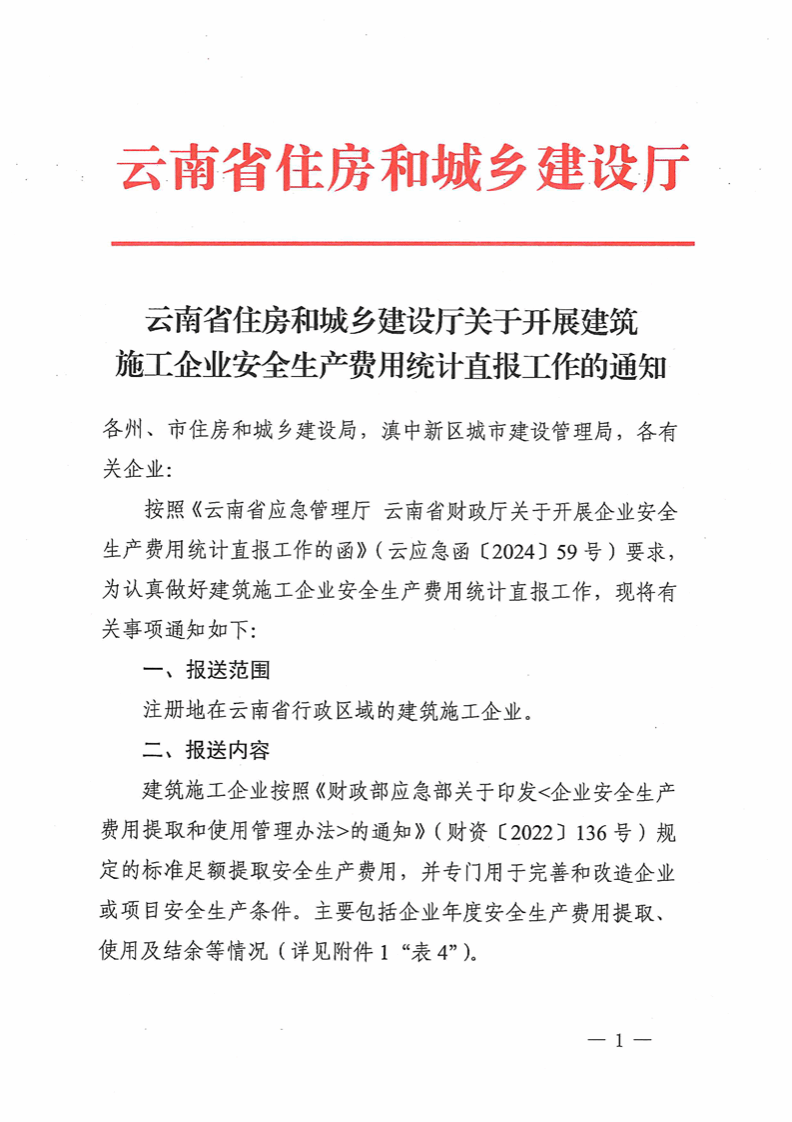 云南省住房和城乡建设厅

云南省住房和城乡建设厅关于开展建筑施工企业安全生产费用统计直报工作的通知

各州、市住房和城乡建设局，滇中新区城市建设管理局，各有关企业：

按照《云南省应急管理厅 云南省财政厅关于开展企业安全生产费用统计直报工作的函》（云应急函〔2024〕59号）要求，为认真做好建筑施工企业安全生产费用统计直报工作，现将有关事项通知如下：

一、报送范围

注册地在云南省行政区域的建筑施工企业。

二、报送内容

建筑施工企业按照《财政部应急部关于印发<企业安全生产费用提取和使用管理办法>的通知》（财资〔2022〕136号）规定的标准足额提取安全生产费用，并专门用于完善和改造企业或项目安全生产条件。主要包括企业年度安全生产费用提取、使用及结余等情况（详见附件1“表4”）。

— 1 —